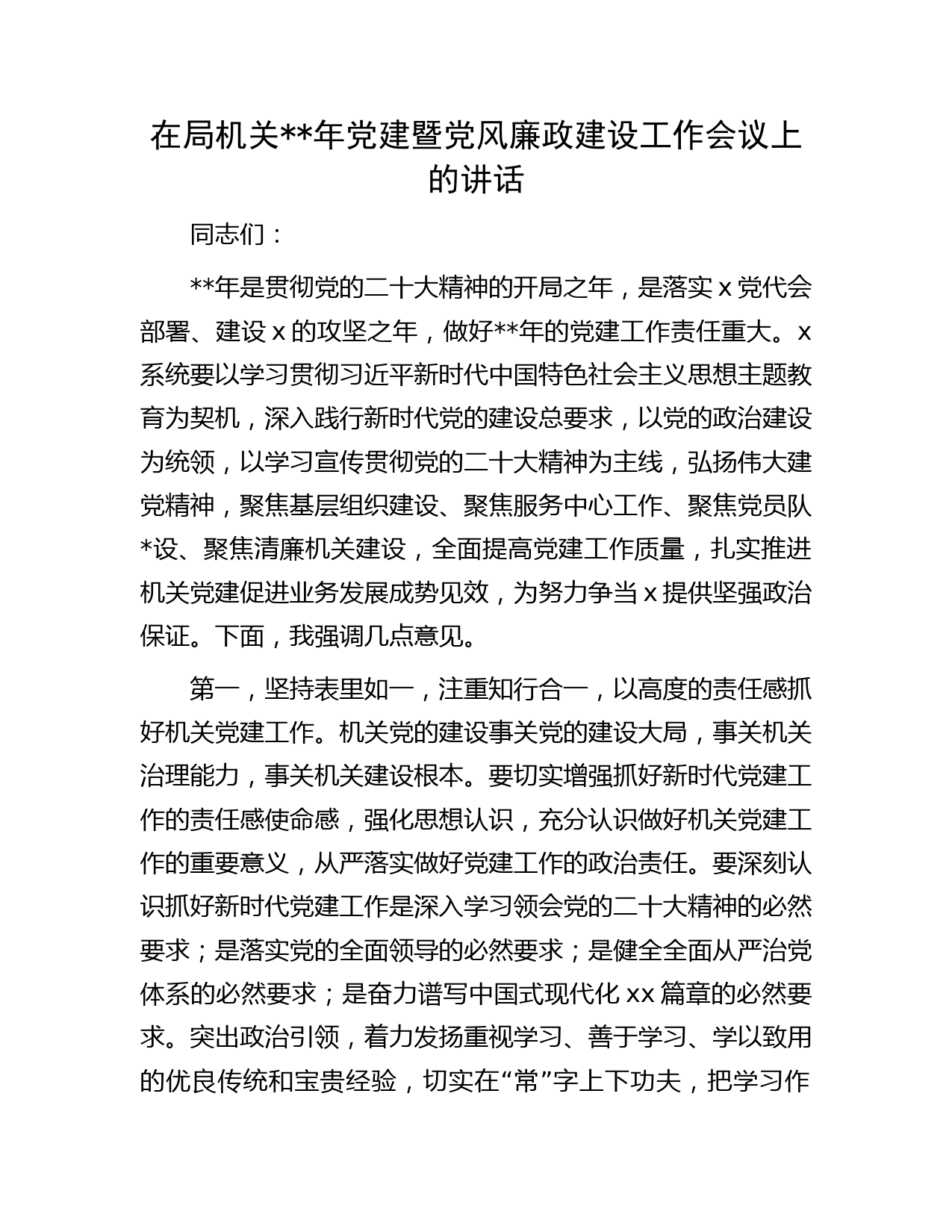 在局机关**年党建暨党风廉政建设工作会议上的讲话

同志们：

**年是贯彻党的二十大精神的开局之年，是落实 x 党代会部署、建设 x 的攻坚之年，做好**年的党建工作责任重大。x 系统要以学习贯彻习近平新时代中国特色社会主义思想主题教育为契机，深入践行新时代党的建设总要求，以党的政治建设为统领，以学习宣传贯彻党的二十大精神为主线，弘扬伟大建党精神，聚焦基层组织建设、聚焦服务中心工作、聚焦党员队*设、聚焦清廉机关建设，全面提高党建工作质量，扎实推进机关党建促进业务发展成势见效，为努力争当 x 提供坚强政治保证。下面，我强调几点意见。

第一，坚持表里如一，注重知行合一，以高度的责任感抓好机关党建工作。机关党的建设事关党的建设大局，事关机关治理能力，事关机关建设根本。要切实增强抓好新时代党建工作的责任感使命感，强化思想认识，充分认识做好机关党建工作的重要意义，从严落实做好党建工作的政治责任。要深刻认识抓好新时代党建工作是深入学习领会党的二十大精神的必然要求；是落实党的全面领导的必然要求；是健全全面从严治党体系的必然要求；是奋力谱写中国式现代化 xx 篇章的必然要求。突出政治引领，着力发扬重视学习、善于学习、学以致用的优良传统和宝贵经验，切实在“常”字上下功夫，把学习作